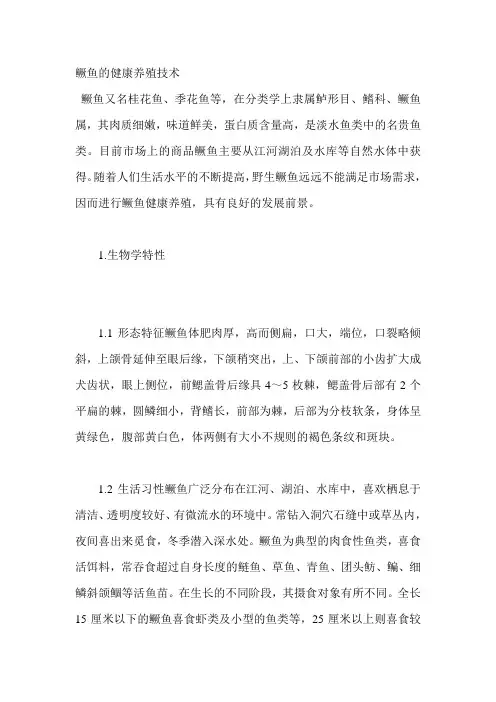 鳜鱼的健康养殖技术

鳜鱼又名桂花鱼、季花鱼等，在分类学上隶属鲈形目、鮨科、鳜鱼属，其肉质细嫩，味道鲜美，蛋白质含量高，是淡水鱼类中的名贵鱼类。目前市场上的商品鳜鱼主要从江河湖泊及水库等自然水体中获得。随着人们生活水平的不断提高，野生鳜鱼远远不能满足市场需求，因而进行鳜鱼健康养殖，具有良好的发展前景。

1.生物学特性

1.1 形态特征鳜鱼体肥肉厚，高而侧扁，口大，端位，口裂略倾斜，上颌骨延伸至眼后缘，下颌稍突出，上、下颌前部的小齿扩大成犬齿状，眼上侧位，前鳃盖骨后缘具 4～5 枚棘，鳃盖骨后部有 2 个平扁的棘，圆鳞细小，背鳍长，前部为棘，后部为分枝软条，身体呈黄绿色，腹部黄白色，体两侧有大小不规则的褐色条纹和斑块。

1.2 生活习性鳜鱼广泛分布在江河、湖泊、水库中，喜欢栖息于清洁、透明度较好、有微流水的环境中。常钻入洞穴石缝中或草丛内，夜间喜出来觅食，冬季潜入深水处。鳜鱼为典型的肉食性鱼类，喜食活饵料，常吞食超过自身长度的鲢鱼、草鱼、青鱼、团头鲂、鳊、细鳞斜颌鲴等活鱼苗。在生长的不同阶段，其摄食对象有所不同。全长 15 厘米以下的鳜鱼喜食虾类及小型的鱼类等，25 厘米以上则喜食较